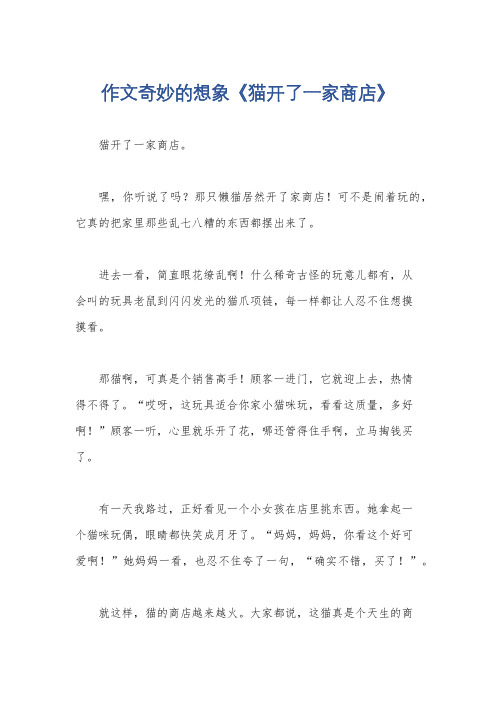 作文奇妙的想象《猫开了一家商店》

猫开了一家商店。

嘿，你听说了吗？那只懒猫居然开了家商店！可不是闹着玩的，它真的把家里那些乱七八糟的东西都摆出来了。

进去一看，简直眼花缭乱啊！什么稀奇古怪的玩意儿都有，从会叫的玩具老鼠到闪闪发光的猫爪项链，每一样都让人忍不住想摸摸看。

那猫啊，可真是个销售高手！顾客一进门，它就迎上去，热情得不得了。“哎呀，这玩具适合你家小猫咪玩，看看这质量，多好啊！”顾客一听，心里就乐开了花，哪还管得住手啊，立马掏钱买了。

有一天我路过，正好看见一个小女孩在店里挑东西。她拿起一个猫咪玩偶，眼睛都快笑成月牙了。“妈妈，妈妈，你看这个好可爱啊！”她妈妈一看，也忍不住夸了一句，“确实不错，买了！”。

就这样，猫的商店越来越火。大家都说，这猫真是个天生的商